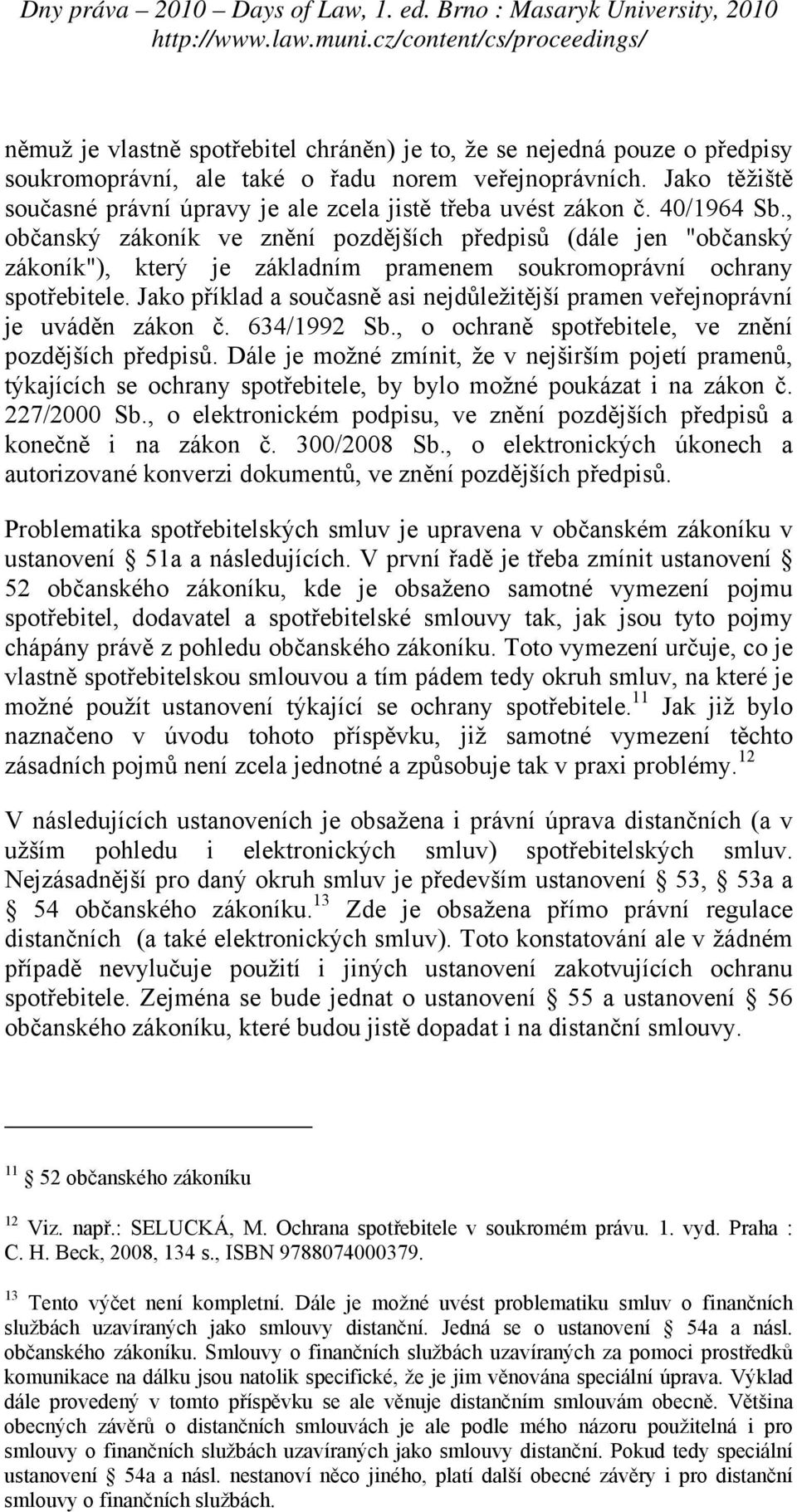 Dny práva – 2010 – Days of Law, 1. ed. Brno : Masaryk University, 2010
http://www.law.muni.cz/content/cs/proceedings/

němuž je vlastně spotřebitel chráněn) je to, že se nejedná pouze o předpisy soukromoprávní, ale také o řadu norem veřejnoprávních. Jako těžiště současné právní úpravy je ale zcela jistě třeba uvést zákon č. 40/1964 Sb., občanský zákoník ve znění pozdějších předpisů (dále jen "občanský zákoník"), který je základním pramenem soukromoprávní ochrany spotřebitele. Jako příklad a současně asi nejdůležitější pramen veřejnoprávní je uváděn zákon č. 634/1992 Sb., o ochraně spotřebitele, ve znění pozdějších předpisů. Dále je možné zmínit, že v nejširším pojetí pramenů, týkajících se ochrany spotřebitele, by bylo možné poukázat i na zákon č. 227/2000 Sb., o elektronickém podpisu, ve znění pozdějších předpisů a konečně i na zákon č. 300/2008 Sb., o elektronických úkonech a autorizované konverzi dokumentů, ve znění pozdějších předpisů.

Problematika spotřebitelských smluv je upravena v občanském zákoníku v ustanovení § 51a a následujících. V první řadě je třeba zmínit ustanovení § 52 občanského zákoníku, kde je obsaženo samotné vymezení pojmu spotřebitel, dodavatel a spotřebitelské smlouvy tak, jak jsou tyto pojmy chápány právě z pohledu občanského zákoníku. Toto vymezení určuje, co je vlastně spotřebitelskou smlouvou a tím pádem tedy okruh smluv, na které je možné použít ustanovení týkající se ochrany spotřebitele.$^{11}$ Jak již bylo naznačeno v úvodu tohoto příspěvku, již samotné vymezení těchto zásadních pojmů není zcela jednotné a způsobuje tak v praxi problémy.$^{12}$

V následujících ustanoveních je obsažena i právní úprava distančních (a v užším pohledu i elektronických smluv) spotřebitelských smluv. Nejzásadnější pro daný okruh smluv je především ustanovení § 53, § 53a a § 54 občanského zákoníku.$^{13}$ Zde je obsažena přímo právní regulace distančních (a také elektronických smluv). Toto konstatování ale v žádném případě nevylučuje použití i jiných ustanovení zakotvujících ochranu spotřebitele. Zejména se bude jednat o ustanovení § 55 a ustanovení § 56 občanského zákoníku, které budou jistě dopadat i na distanční smlouvy.

$^{11}$ § 52 občanského zákoníku

$^{12}$ Viz. např.: SELUCKÁ, M. Ochrana spotřebitele v soukromém právu. 1. vyd. Praha : C. H. Beck, 2008, 134 s., ISBN 9788074000379.

$^{13}$ Tento výčet není kompletní. Dále je možné uvést problematiku smluv o finančních službách uzavíraných jako smlouvy distanční. Jedná se o ustanovení § 54a a násl. občanského zákoníku. Smlouvy o finančních službách uzavíraných za pomoci prostředků komunikace na dálku jsou natolik specifické, že je jim věnována speciální úprava. Výklad dále provedený v tomto příspěvku se ale věnuje distančním smlouvám obecně. Většina obecných závěrů o distančních smlouvách je ale podle mého názoru použitelná i pro smlouvy o finančních službách uzavíraných jako smlouvy distanční. Pokud tedy speciální ustanovení § 54a a násl. nestanoví něco jiného, platí další obecné závěry i pro distanční smlouvy o finančních službách.